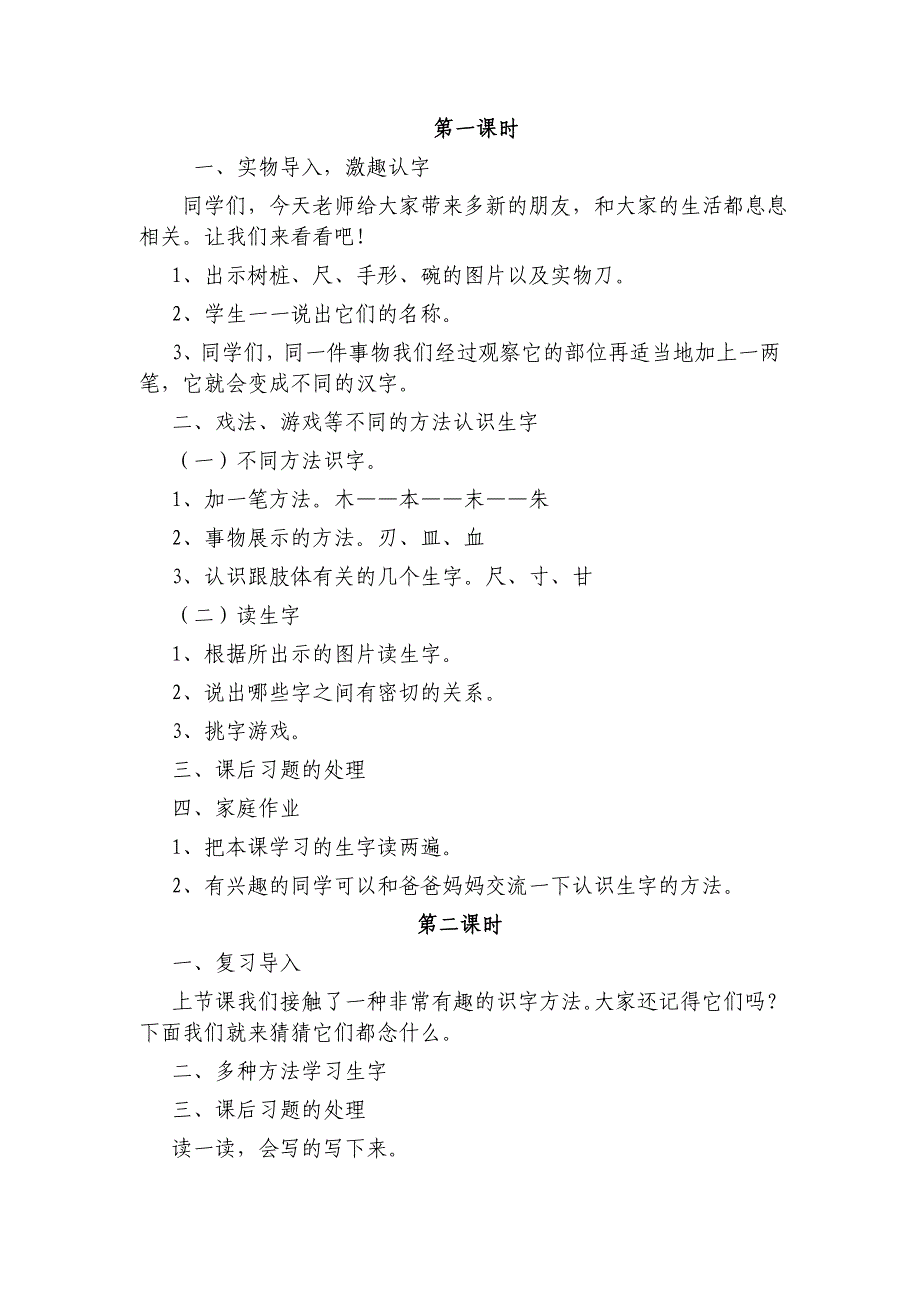 第一课时

一、实物导入，激趣认字

同学们，今天老师给大家带来多新的朋友，和大家的生活都息息相关。让我们来看看吧！

1、出示树桩、尺、手形、碗的图片以及实物刀。

2、学生一一说出它们的名称。

3、同学们，同一件事物我们经过观察它的部位再适当地加上一两笔，它就会变成不同的汉字。

二、戏法、游戏等不同的方法认识生字

（一）不同方法识字。

1、加一笔方法。木——本——末——朱

2、事物展示的方法。刃、皿、血

3、认识跟肢体有关的几个生字。尺、寸、甘

（二）读生字

1、根据所出示的图片读生字。

2、说出哪些字之间有密切的关系。

3、挑字游戏。

三、课后习题的处理

四、家庭作业

1、把本课学习的生字读两遍。

2、有兴趣的同学可以和爸爸妈妈交流一下认识生字的方法。

第二课时

一、复习导入

上节课我们接触了一种非常有趣的识字方法。大家还记得它们吗？下面我们就来猜猜它们都念什么。

二、多种方法学习生字

三、课后习题的处理

读一读，会写的写下来。